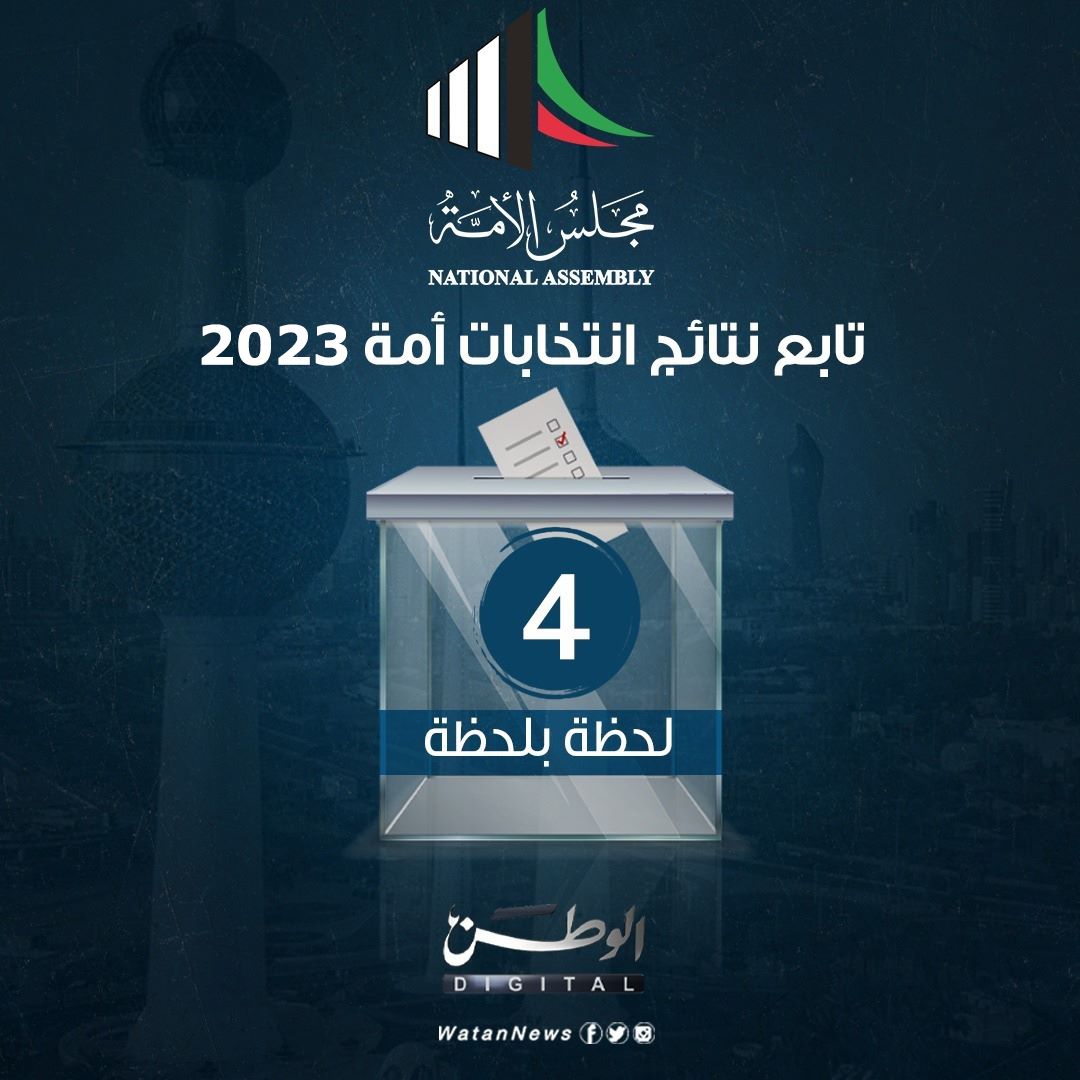 مجلس الأمة
NATIONAL ASSEMBLY

تابع نتائج انتخابات أمة 2023

4

لحظة بلحظة

الوطن
DIGITAL

WatanNews